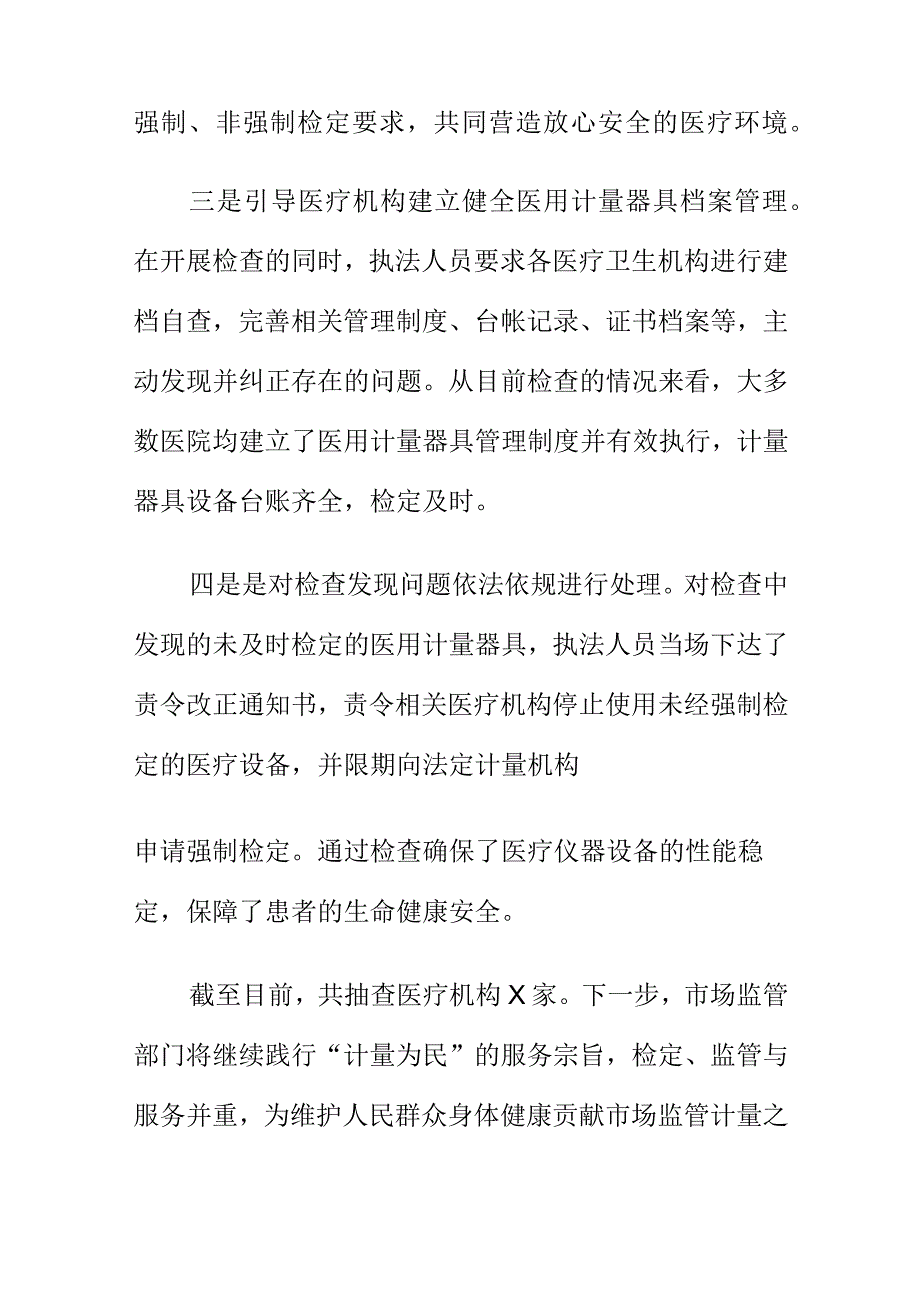 强制、非强制检定要求，共同营造放心安全的医疗环境。

三是引导医疗机构建立健全医用计量器具档案管理。在开展检查的同时，执法人员要求各医疗卫生机构进行建档自查，完善相关管理制度、台帐记录、证书档案等，主动发现并纠正存在的问题。从目前检查的情况来看，大多数医院均建立了医用计量器具管理制度并有效执行，计量器具设备台账齐全，检定及时。

四是是对检查发现问题依法依规进行处理。对检查中发现的未及时检定的医用计量器具，执法人员当场下达了责令改正通知书，责令相关医疗机构停止使用未经强制检定的医疗设备，并限期向法定计量机构

申请强制检定。通过检查确保了医疗仪器设备的性能稳定，保障了患者的生命健康安全。

截至目前，共抽查医疗机构X家。下一步，市场监管部门将继续践行“计量为民”的服务宗旨，检定、监管与服务并重，为维护人民群众身体健康贡献市场监管计量之